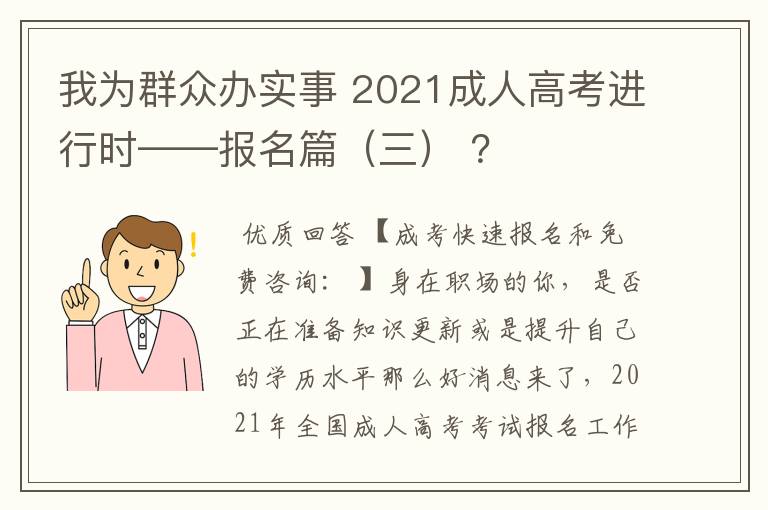 我为群众办实事 2021成人高考进行时——报名篇（三）？

优质回答 【成考快速报名和免费咨询： 】身在职场的你，是否正在准备知识更新或是提升自己的学历水平那么好消息来了，2021年全国成人高考考试报名工作